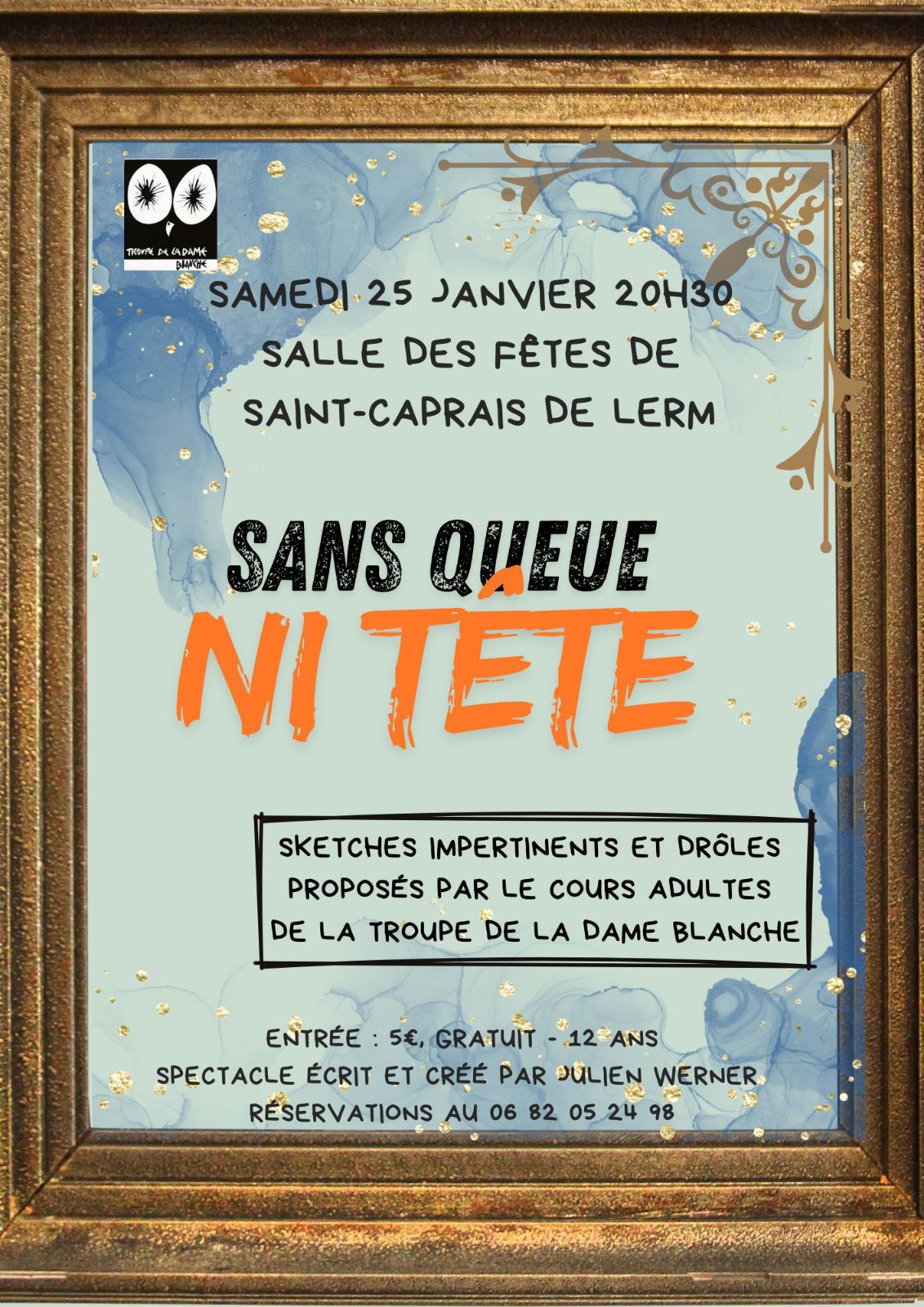 TROUPE DE LA DAME BLANCHE

SAMEDI 25 JANVIER 20H30
SALLE DES FÊTES DE
SAINT-CAPRAIS DE LERM

SANS QUEUE
NI TÊTE

SKETCHES IMPERTINENTS ET DRÔLES
PROPOSÉS PAR LE COURS ADULTES
DE LA TROUPE DE LA DAME BLANCHE

ENTRÉE : 5€, GRATUIT - 12 ANS
SPECTACLE ÉCRIT ET CRÉÉ PAR JULIEN WERNER
RÉSERVATIONS AU 06 82 05 24 98